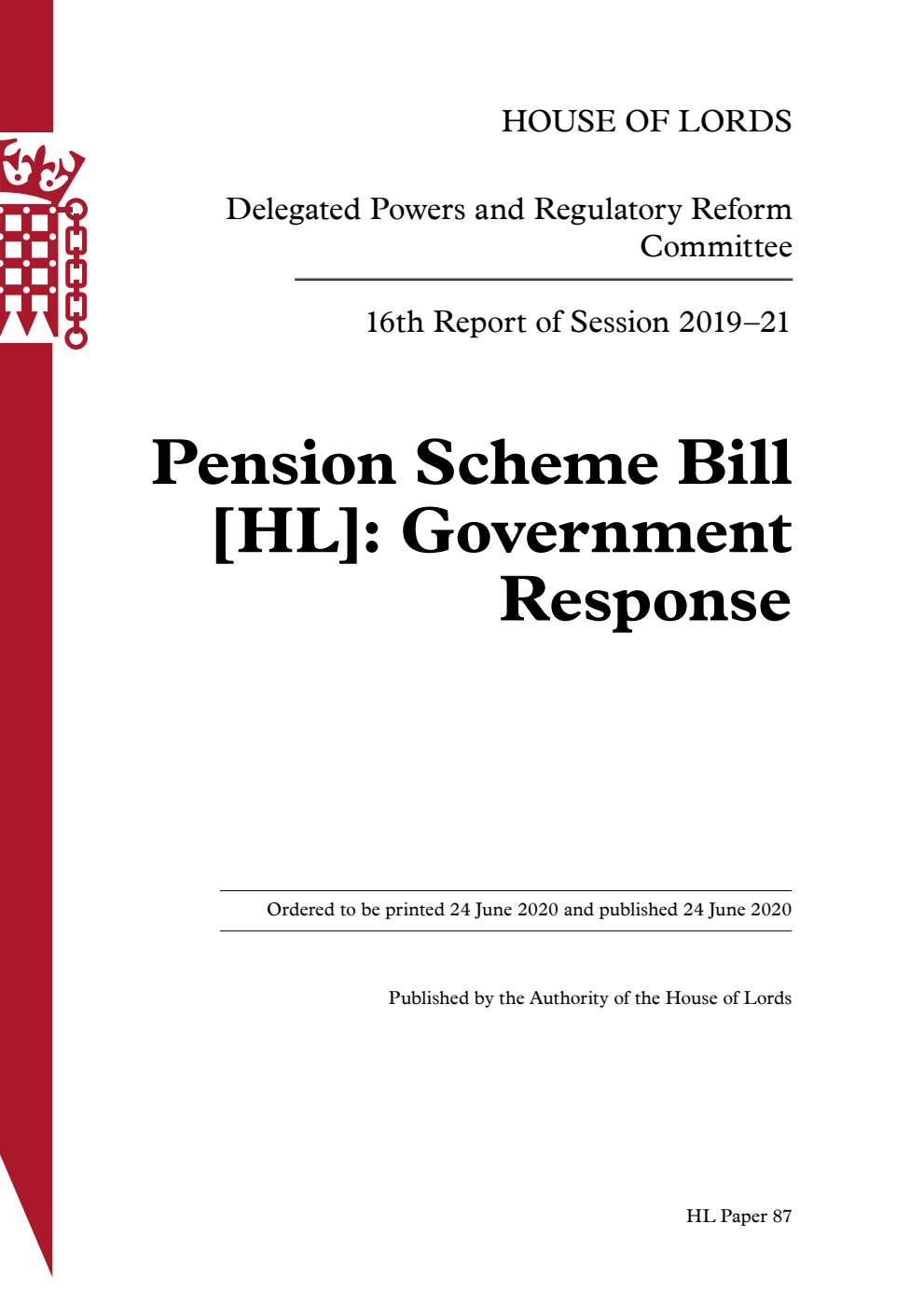 HOUSE OF LORDS

Delegated Powers and Regulatory Reform Committee

16th Report of Session 2019–21

Pension Scheme Bill [HL]: Government Response

Ordered to be printed 24 June 2020 and published 24 June 2020

Published by the Authority of the House of Lords

HL Paper 87